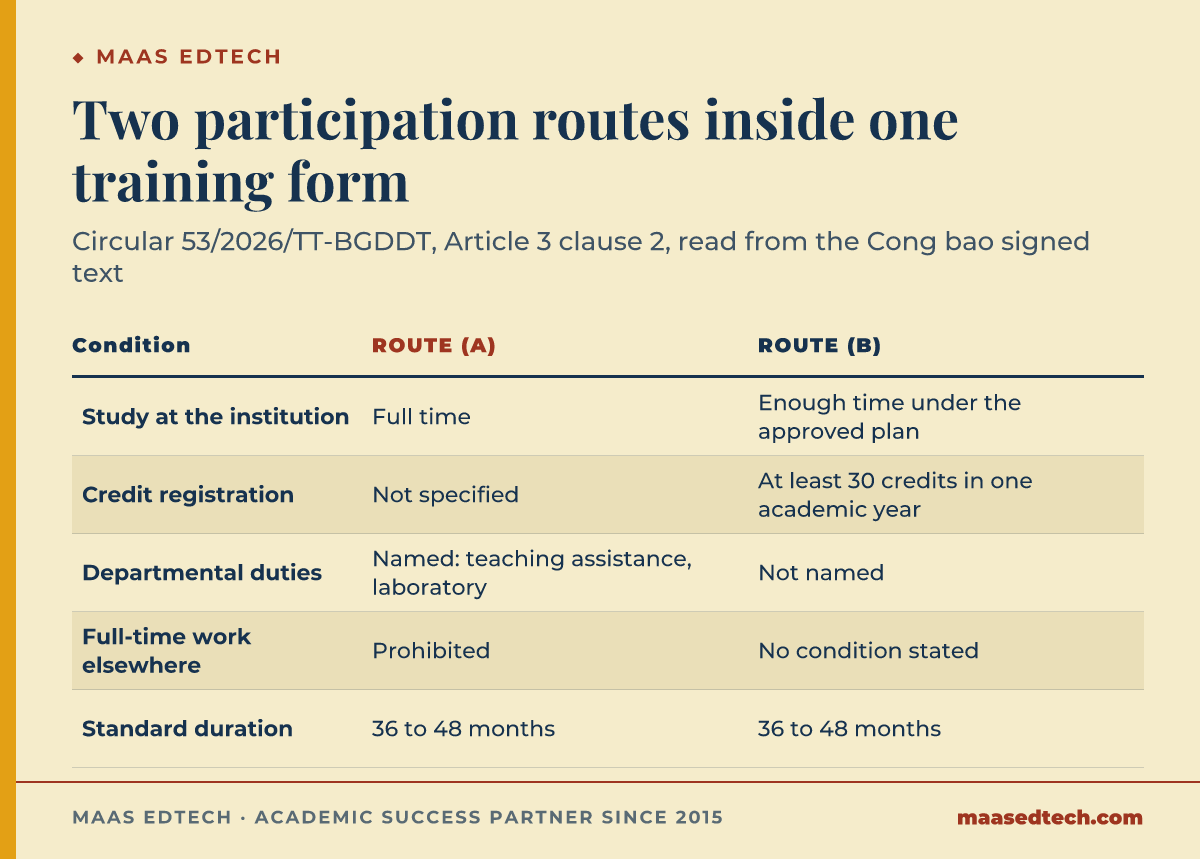 ◆ MAAS EDTECH

Two participation routes inside one training form

Circular 53/2026/TT-BGDDT, Article 3 clause 2, read from the Cong bao signed text

| Condition | ROUTE (A) | ROUTE (B) |
|---|---|---|
| Study at the institution | Full time | Enough time under the approved plan |
| Credit registration | Not specified | At least 30 credits in one academic year |
| Departmental duties | Named: teaching assistance, laboratory | Not named |
| Full-time work elsewhere | Prohibited | No condition stated |
| Standard duration | 36 to 48 months | 36 to 48 months |

MAAS EDTECH · ACADEMIC SUCCESS PARTNER SINCE 2015

maasedtech.com